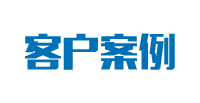 客户案例